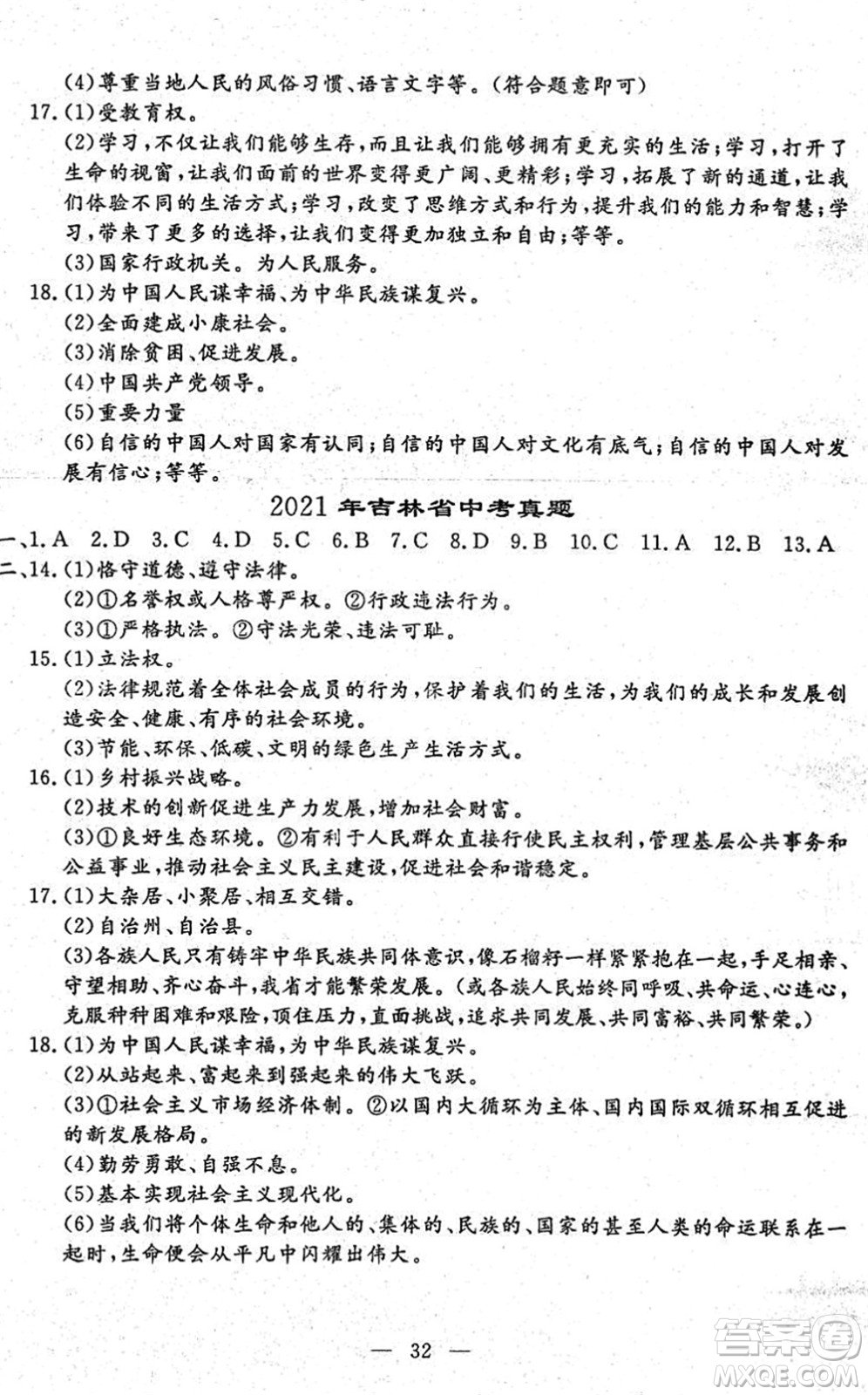 (4)尊重当地人民的风俗习惯、语言文字等。(符合题意即可)
17.(1)受教育权。
(2)学习,不仅让我们能够生存,而且让我们能够拥有更充实的生活;学习,打开了生命的视窗,让我们面前的世界变得更广阔、更精彩;学习,拓展了新的通道,让我们体验不同的生活方式;学习,改变了思维方式和行为,提升我们的能力和智慧;学习,带来了更多的选择,让我们变得更加独立和自由;等等。
(3)国家行政机关。为人民服务。
18.(1)为中国人民谋幸福、为中华民族谋复兴。
(2)全面建成小康社会。
(3)消除贫困、促进发展。
(4)中国共产党领导。
(5)重要力量
(6)自信的中国人对国家有认同;自信的中国人对文化有底气;自信的中国人对发展有信心;等等。

2021年吉林省中考真题

一、1.A 2.D 3.C 4.D 5.C 6.B 7.C 8.D 9.B 10.C 11.A 12.B 13.A
二、14.(1)恪守道德、遵守法律。
(2)①名誉权或人格尊严权。②行政违法行为。
(3)①严格执法。②守法光荣、违法可耻。
15.(1)立法权。
(2)法律规范着全体社会成员的行为,保护着我们的生活,为我们的成长和发展创造安全、健康、有序的社会环境。
(3)节能、环保、低碳、文明的绿色生产生活方式。
16.(1)乡村振兴战略。
(2)技术的创新促进生产力发展,增加社会财富。
(3)①良好生态环境。②有利于人民群众直接行使民主权利,管理基层公共事务和公益事业,推动社会主义民主建设,促进社会和谐稳定。
17.(1)大杂居、小聚居、相互交错。
(2)自治州、自治县。
(3)各族人民只有铸牢中华民族共同体意识,像石榴籽一样紧紧抱在一起,手足相亲、守望相助、齐心奋斗,我省才能繁荣发展。(或各族人民始终同呼吸、共命运、心连心,克服种种困难和艰险,顶住压力,直面挑战,追求共同发展、共同富裕、共同繁荣。)
18.(1)为中国人民谋幸福,为中华民族谋复兴。
(2)从站起来、富起来到强起来的伟大飞跃。
(3)①社会主义市场经济体制。②以国内大循环为主体、国内国际双循环相互促进的新发展格局。
(4)勤劳勇敢、自强不息。
(5)基本实现社会主义现代化。
(6)当我们将个体生命和他人的、集体的、民族的、国家的甚至人类的命运联系在一起时,生命便会从平凡中闪耀出伟大。

— 32 —

答案圈
MXQE.COM